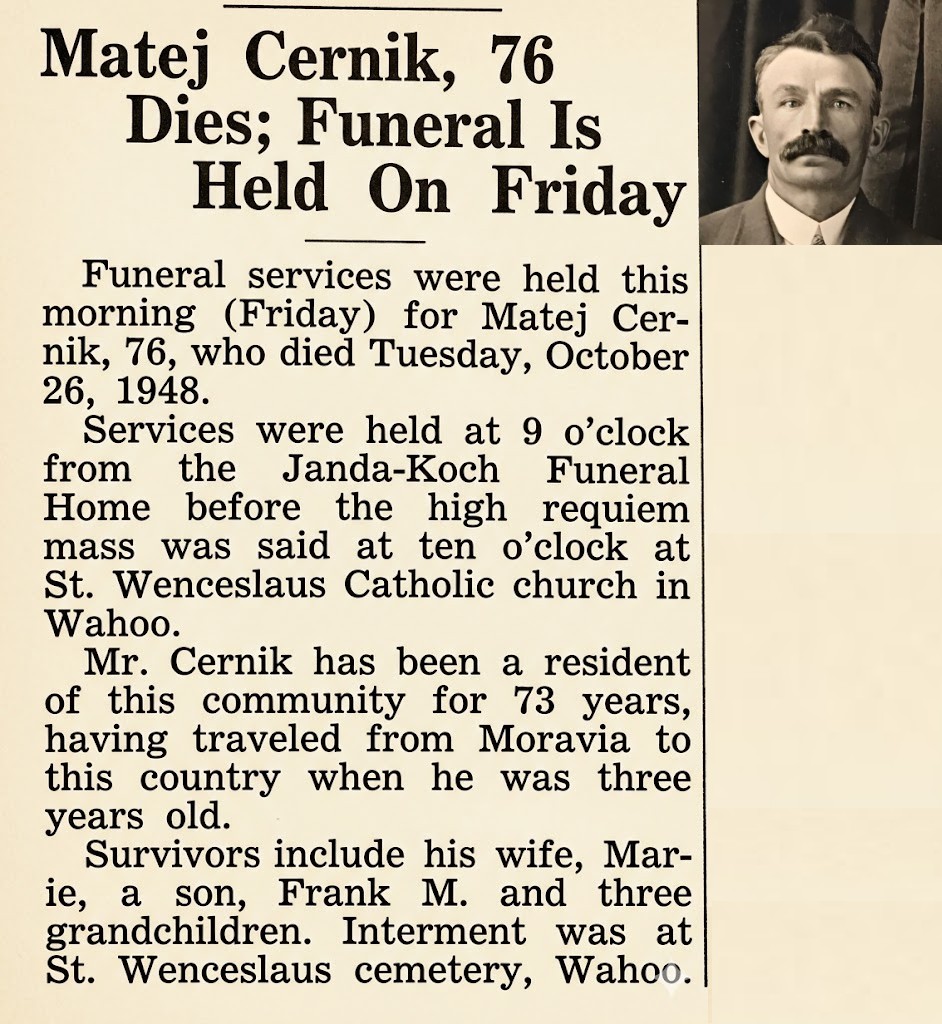 Matej Cernik, 76 Dies; Funeral Is Held On Friday

Funeral services were held this morning (Friday) for Matej Cernik, 76, who died Tuesday, October 26, 1948.

Services were held at 9 o'clock from the Janda-Koch Funeral Home before the high requiem mass was said at ten o'clock at St. Wenceslaus Catholic church in Wahoo.

Mr. Cernik has been a resident of this community for 73 years, having traveled from Moravia to this country when he was three years old.

Survivors include his wife, Marie, a son, Frank M. and three grandchildren. Interment was at St. Wenceslaus cemetery, Wahoo.